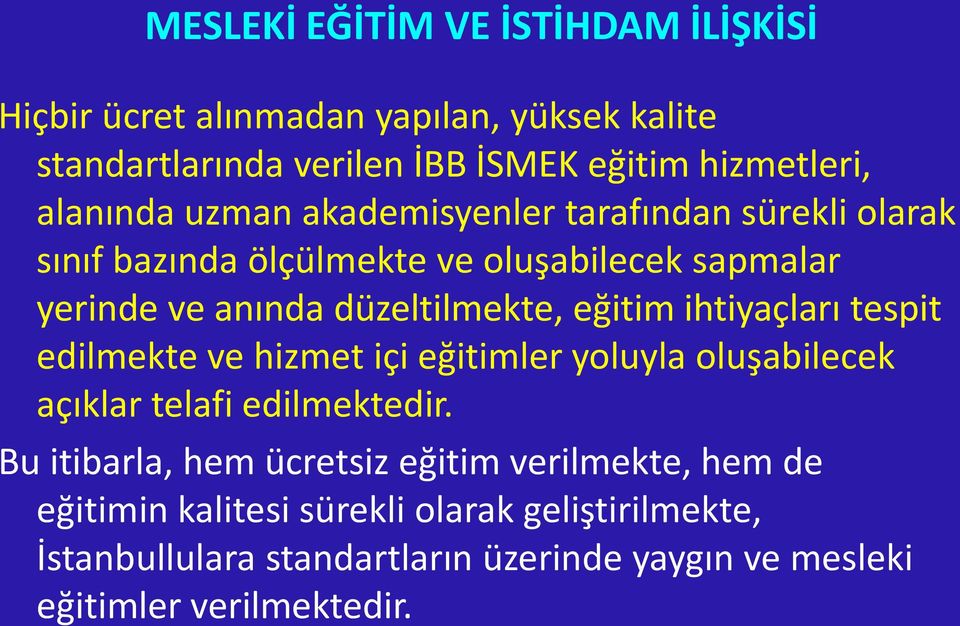 MESLEKİ EĞİTİM VE İSTİHDAM İLİŞKİSİ

Hiçbir ücret alınmadan yapılan, yüksek kalite standartlarında verilen İBB İSMEK eğitim hizmetleri, alanında uzman akademisyenler tarafından sürekli olarak sınıf bazında ölçülmekte ve oluşabilecek sapmalar yerinde ve anında düzeltilmekte, eğitim ihtiyaçları tespit edilmekte ve hizmet içi eğitimler yoluyla oluşabilecek açıklar telafi edilmektedir.

Bu itibarla, hem ücretsiz eğitim verilmekte, hem de eğitimin kalitesi sürekli olarak geliştirilmekte, İstanbullulara standartların üzerinde yaygın ve mesleki eğitimler verilmektedir.